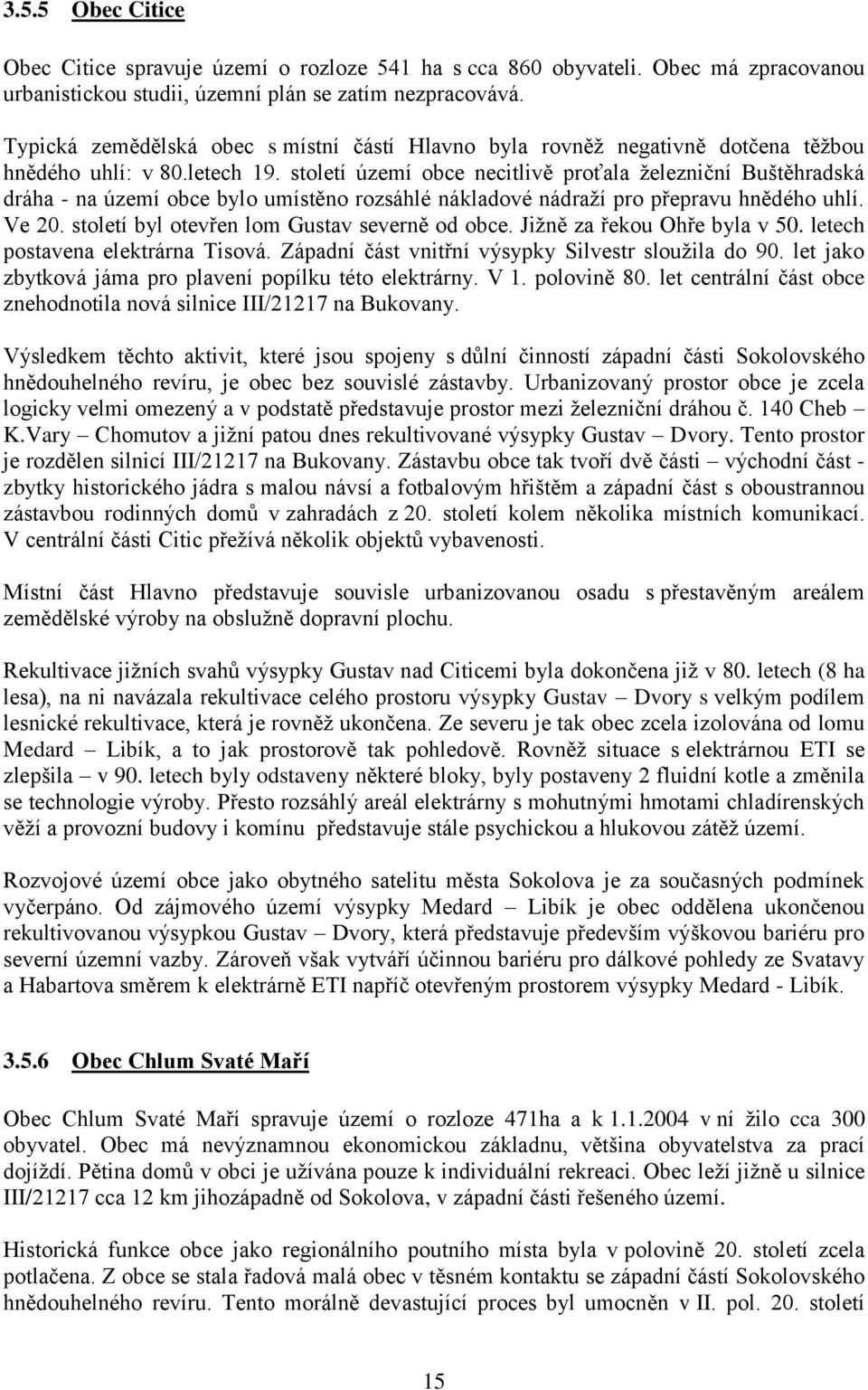 3.5.5 Obec Citice

Obec Citice spravuje území o rozloze 541 ha s cca 860 obyvateli. Obec má zpracovanou urbanistickou studii, územní plán se zatím nezpracovává.

Typická zemědělská obec s místní částí Hlavno byla rovněž negativně dotčena těžbou hnědého uhlí: v 80.letech 19. století území obce necitlivě proťala železniční Buštěhradská dráha - na území obce bylo umístěno rozsáhlé nákladové nádraží pro přepravu hnědého uhlí. Ve 20. století byl otevřen lom Gustav severně od obce. Jižně za řekou Ohře byla v 50. letech postavena elektrárna Tisová. Západní část vnitřní výsypky Silvestr sloužila do 90. let jako zbytková jáma pro plavení popílku této elektrárny. V 1. polovině 80. let centrální část obce znehodnotila nová silnice III/21217 na Bukovany.

Výsledkem těchto aktivit, které jsou spojeny s důlní činností západní části Sokolovského hnědouhelného revíru, je obec bez souvislé zástavby. Urbanizovaný prostor obce je zcela logicky velmi omezený a v podstatě představuje prostor mezi železniční dráhou č. 140 Cheb – K.Vary – Chomutov a jižní patou dnes rekultivované výsypky Gustav – Dvory. Tento prostor je rozdělen silnicí III/21217 na Bukovany. Zástavbu obce tak tvoří dvě části – východní část - zbytky historického jádra s malou návsí a fotbalovým hřištěm a západní část s oboustrannou zástavbou rodinných domů v zahradách z 20. století kolem několika místních komunikací. V centrální části Citic přežívá několik objektů vybavenosti.

Místní část Hlavno představuje souvisle urbanizovanou osadu s přestavěným areálem zemědělské výroby na obslužně dopravní plochu.

Rekultivace jižních svahů výsypky Gustav nad Citicemi byla dokončena již v 80. letech (8 ha lesa), na ni navázala rekultivace celého prostoru výsypky Gustav – Dvory s velkým podílem lesnické rekultivace, která je rovněž ukončena. Ze severu je tak obec zcela izolována od lomu Medard – Libík, a to jak prostorově tak pohledově. Rovněž situace s elektrárnou ETI se zlepšila – v 90. letech byly odstaveny některé bloky, byly postaveny 2 fluidní kotle a změnila se technologie výroby. Přesto rozsáhlý areál elektrárny s mohutnými hmotami chladírenských věží a provozní budovy i komínu představuje stále psychickou a hlukovou zátěž území.

Rozvojové území obce jako obytného satelitu města Sokolova je za současných podmínek vyčerpáno. Od zájmového území výsypky Medard – Libík je obec oddělena ukončenou rekultivovanou výsypkou Gustav – Dvory, která představuje především výškovou bariéru pro severní územní vazby. Zároveň však vytváří účinnou bariéru pro dálkové pohledy ze Svatavy a Habartova směrem k elektrárně ETI napříč otevřeným prostorem výsypky Medard - Libík.

3.5.6 Obec Chlum Svaté Maří

Obec Chlum Svaté Maří spravuje území o rozloze 471ha a k 1.1.2004 v ní žilo cca 300 obyvatel. Obec má nevýznamnou ekonomickou základnu, většina obyvatelstva za prací dojíždí. Pětina domů v obci je užívána pouze k individuální rekreaci. Obec leží jižně u silnice III/21217 cca 12 km jihozápadně od Sokolova, v západní části řešeného území.

Historická funkce obce jako regionálního poutního místa byla v polovině 20. století zcela potlačena. Z obce se stala řadová malá obec v těsném kontaktu se západní částí Sokolovského hnědouhelného revíru. Tento morálně devastující proces byl umocněn v II. pol. 20. století

15